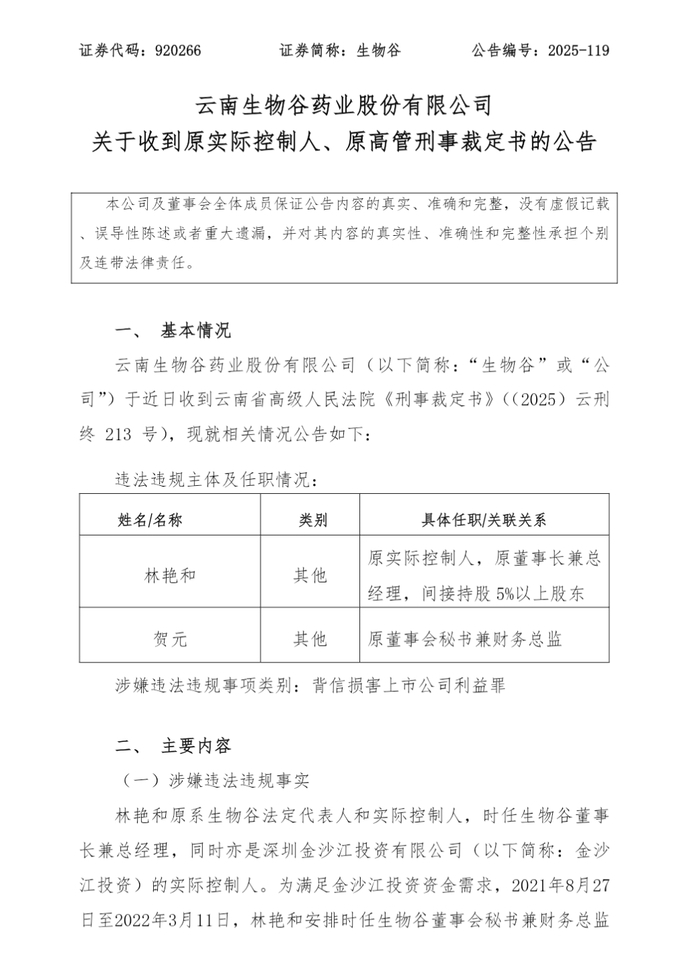 证券代码：920266　　　　证券简称：生物谷　　　　公告编号：2025-119

云南生物谷药业股份有限公司
关于收到原实际控制人、原高管刑事裁定书的公告

本公司及董事会全体成员保证公告内容的真实、准确和完整，没有虚假记载、误导性陈述或者重大遗漏，并对其内容的真实性、准确性和完整性承担个别及连带法律责任。

一、　基本情况

云南生物谷药业股份有限公司（以下简称：“生物谷”或“公司”）于近日收到云南省高级人民法院《刑事裁定书》（（2025）云刑终 213 号），现就相关情况公告如下：

违法违规主体及任职情况：

| 姓名/名称 | 类别 | 具体任职/关联关系 |
|---|---|---|
| 林艳和 | 其他 | 原实际控制人，原董事长兼总经理，间接持股 5%以上股东 |
| 贺元 | 其他 | 原董事会秘书兼财务总监 |

涉嫌违法违规事项类别：背信损害上市公司利益罪

二、　主要内容

（一）涉嫌违法违规事实

林艳和原系生物谷法定代表人和实际控制人，时任生物谷董事长兼总经理，同时亦是深圳金沙江投资有限公司（以下简称：金沙江投资）的实际控制人。为满足金沙江投资资金需求，2021年8月27日至2022年3月11日，林艳和安排时任生物谷董事会秘书兼财务总监